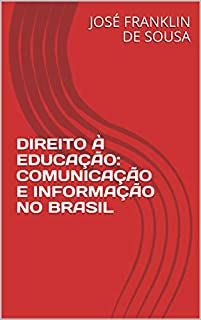 JOSÉ FRANKLIN DE SOUSA

DIREITO À EDUCAÇÃO: COMUNICAÇÃO E INFORMAÇÃO NO BRASIL